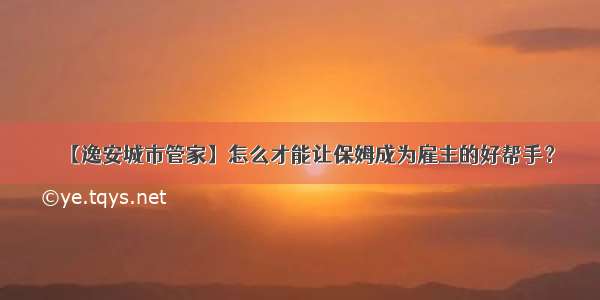 【逸安城市管家】怎么才能让保姆成为雇主的好帮手？

©ye.tqys.net